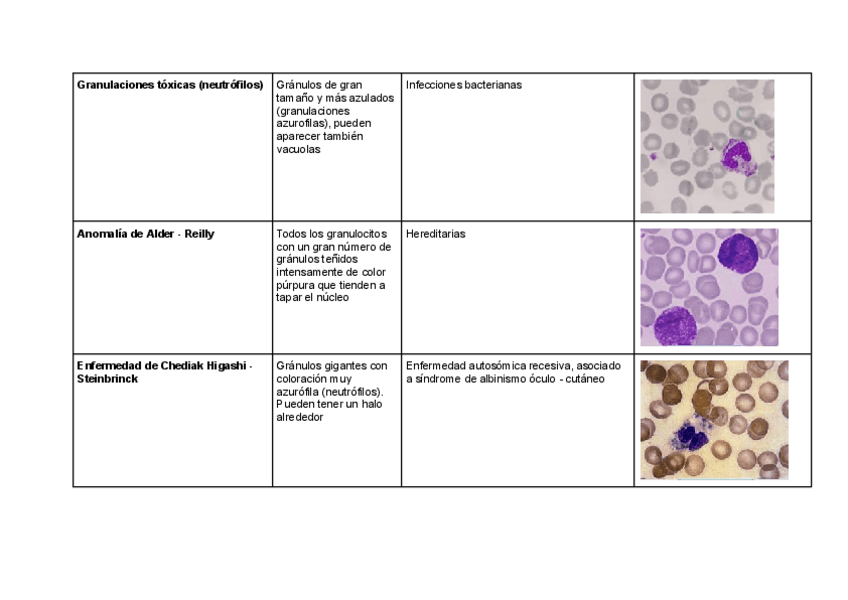 | | | | |
|---|---|---|---|
| **Granulaciones tóxicas (neutrófilos)** | Gránulos de gran tamaño y más azulados (granulaciones azurofilas), pueden aparecer también vacuolas | Infecciones bacterianas | |
| **Anomalía de Alder - Reilly** | Todos los granulocitos con un gran número de gránulos teñidos intensamente de color púrpura que tienden a tapar el núcleo | Hereditarias | |
| **Enfermedad de Chediak Higashi - Steinbrinck** | Gránulos gigantes con coloración muy azurófila (neutrófilos). Pueden tener un halo alrededor | Enfermedad autosómica recesiva, asociado a síndrome de albinismo óculo - cutáneo | |